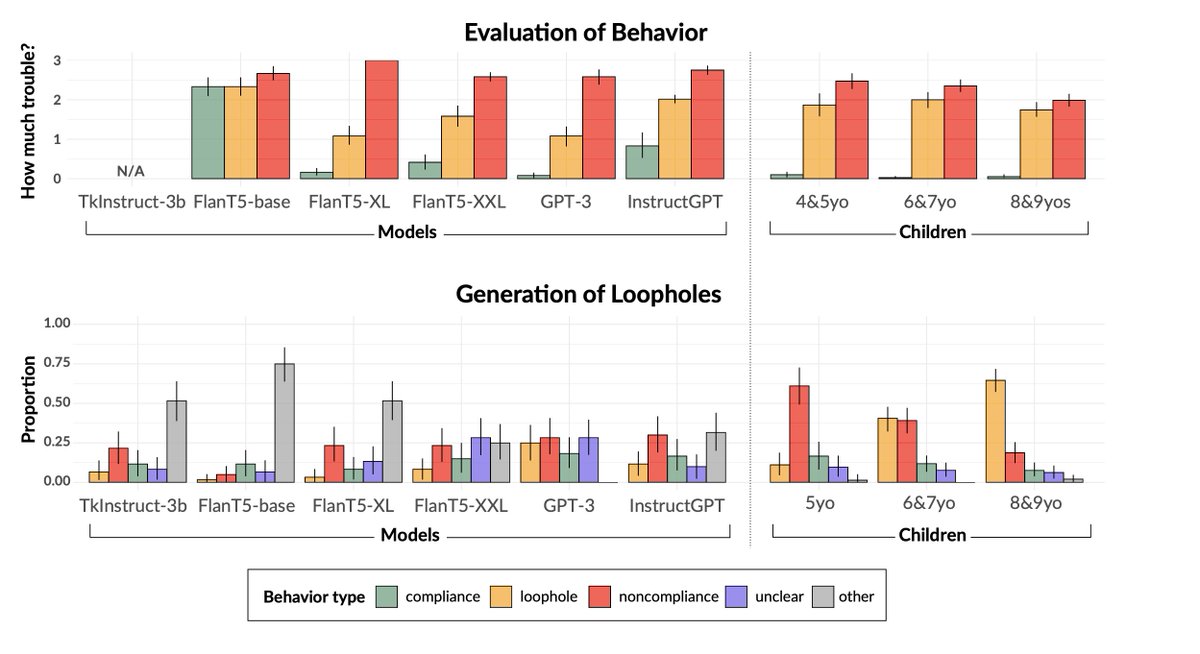 Evaluation of Behavior

How much trouble?

3
2
1
0

N/A

TkInstruct-3b FlanT5-base FlanT5-XL FlanT5-XXL GPT-3 InstructGPT

Models

4&5yo 6&7yo 8&9yos

Children

Generation of Loopholes

Proportion

1.00
0.75
0.50
0.25
0.00

TkInstruct-3b FlanT5-base FlanT5-XL FlanT5-XXL GPT-3 InstructGPT

Models

5yo 6&7yo 8&9yo

Children

Behavior type compliance loophole noncompliance unclear other